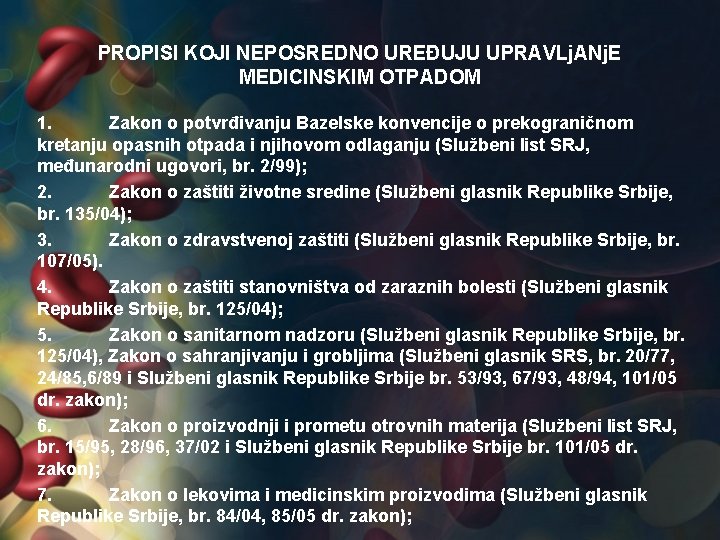 PROPISI KOJI NEPOSREDNO UREĐUJU UPRAVLjANjE MEDICINSKIM OTPADOM

1. Zakon o potvrđivanju Bazelske konvencije o prekograničnom kretanju opasnih otpada i njihovom odlaganju (Službeni list SRJ, međunarodni ugovori, br. 2/99);

2. Zakon o zaštiti životne sredine (Službeni glasnik Republike Srbije, br. 135/04);

3. Zakon o zdravstvenoj zaštiti (Službeni glasnik Republike Srbije, br. 107/05).

4. Zakon o zaštiti stanovništva od zaraznih bolesti (Službeni glasnik Republike Srbije, br. 125/04);

5. Zakon o sanitarnom nadzoru (Službeni glasnik Republike Srbije, br. 125/04), Zakon o sahranjivanju i grobljima (Službeni glasnik SRS, br. 20/77, 24/85,6/89 i Službeni glasnik Republike Srbije br. 53/93, 67/93, 48/94, 101/05 dr. zakon);

6. Zakon o proizvodnji i prometu otrovnih materija (Službeni list SRJ, br. 15/95, 28/96, 37/02 i Službeni glasnik Republike Srbije br. 101/05 dr. zakon);

7. Zakon o lekovima i medicinskim proizvodima (Službeni glasnik Republike Srbije, br. 84/04, 85/05 dr. zakon);